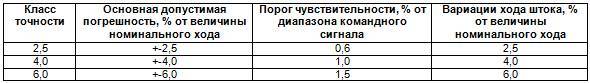 | Класс точности | Основная допустимая погрешность, % от величины номинального хода | Порог чувствительности, % от диапазона командного сигнала | Вариации хода штока, % от величины номинального хода |
|---|---|---|---|
| 2,5 | +-2,5 | 0,6 | 2,5 |
| 4,0 | +-4,0 | 1,0 | 4,0 |
| 6,0 | +-6,0 | 1,5 | 6,0 |